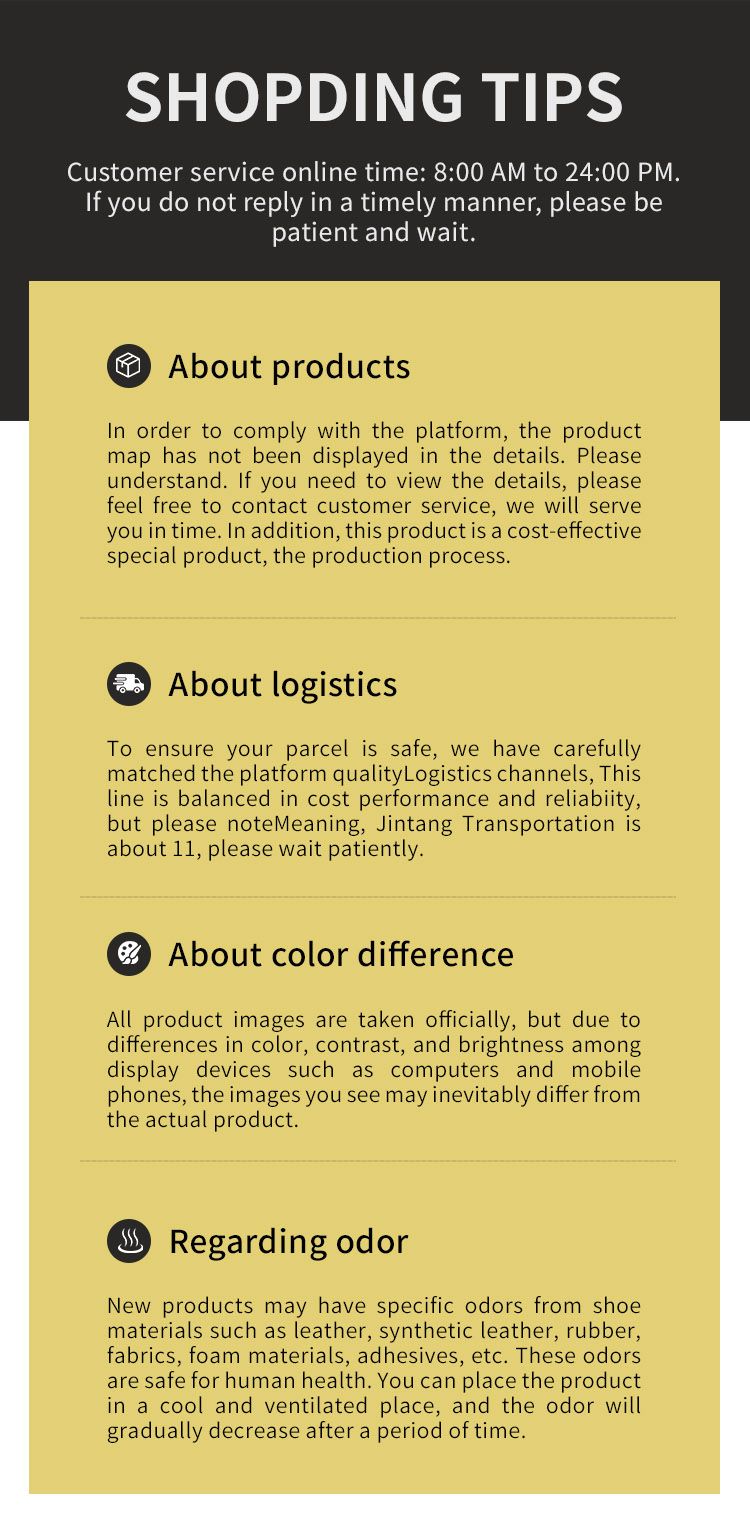 SHOPDING TIPS

Customer service online time: 8:00 AM to 24:00 PM. If you do not reply in a timely manner, please be patient and wait.

About products

In order to comply with the platform, the product map has not been displayed in the details. Please understand. If you need to view the details, please feel free to contact customer service, we will serve you in time. In addition, this product is a cost-effective special product, the production process.

About logistics

To ensure your parcel is safe, we have carefully matched the platform qualityLogistics channels, This line is balanced in cost performance and reliabiity, but please noteMeaning, Jintang Transportation is about 11, please wait patiently.

About color difference

All product images are taken officially, but due to differences in color, contrast, and brightness among display devices such as computers and mobile phones, the images you see may inevitably differ from the actual product.

Regarding odor

New products may have specific odors from shoe materials such as leather, synthetic leather, rubber, fabrics, foam materials, adhesives, etc. These odors are safe for human health. You can place the product in a cool and ventilated place, and the odor will gradually decrease after a period of time.